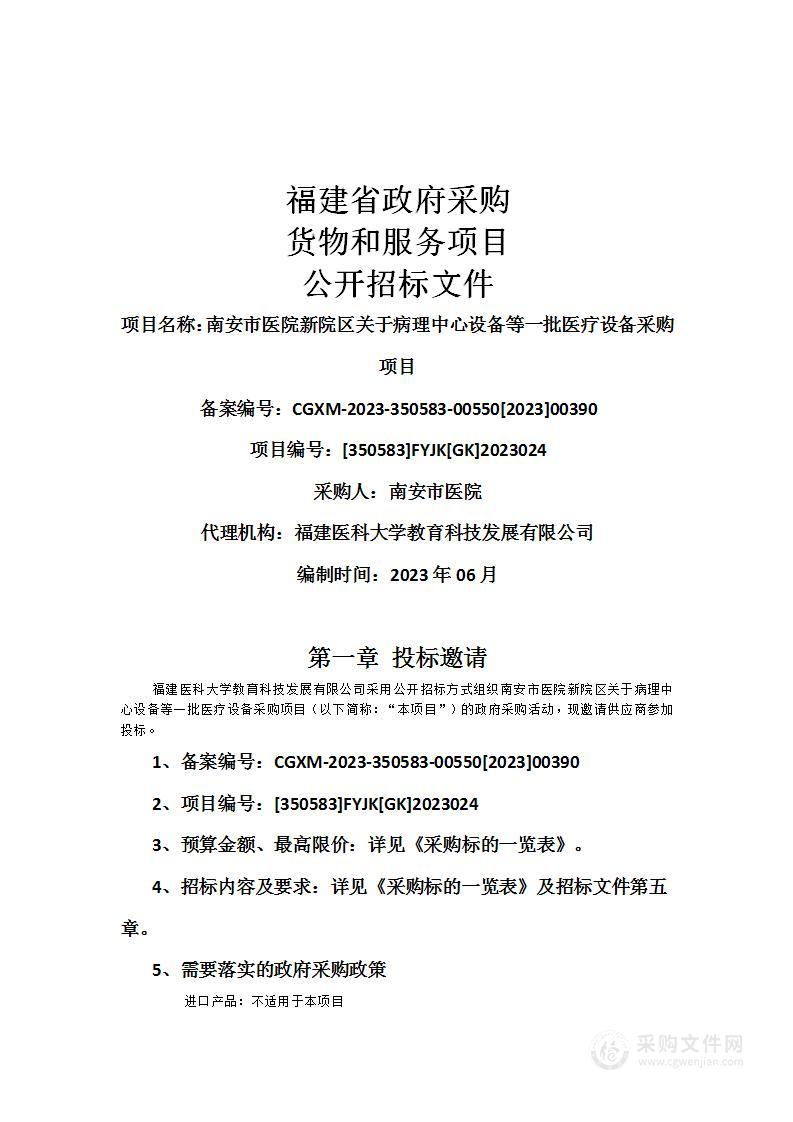 福建省政府采购
货物和服务项目
公开招标文件

项目名称：南安市医院新院区关于病理中心设备等一批医疗设备采购项目

备案编号：CGXM-2023-350583-00550[2023]00390

项目编号：[350583]FYJK[GK]2023024

采购人：南安市医院

代理机构：福建医科大学教育科技发展有限公司

编制时间：2023 年 06 月

第一章 投标邀请

福建医科大学教育科技发展有限公司采用公开招标方式组织南安市医院新院区关于病理中心设备等一批医疗设备采购项目（以下简称：“本项目”）的政府采购活动，现邀请供应商参加投标。

1、备案编号：CGXM-2023-350583-00550[2023]00390

2、项目编号：[350583]FYJK[GK]2023024

3、预算金额、最高限价：详见《采购标的一览表》。

4、招标内容及要求：详见《采购标的一览表》及招标文件第五章。

5、需要落实的政府采购政策

进口产品：不适用于本项目

采购文件网
www.cgwenjian.com